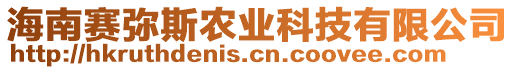 海南赛弥斯农业科技有限公司
http://hkruthdenis.cn.coovee.com